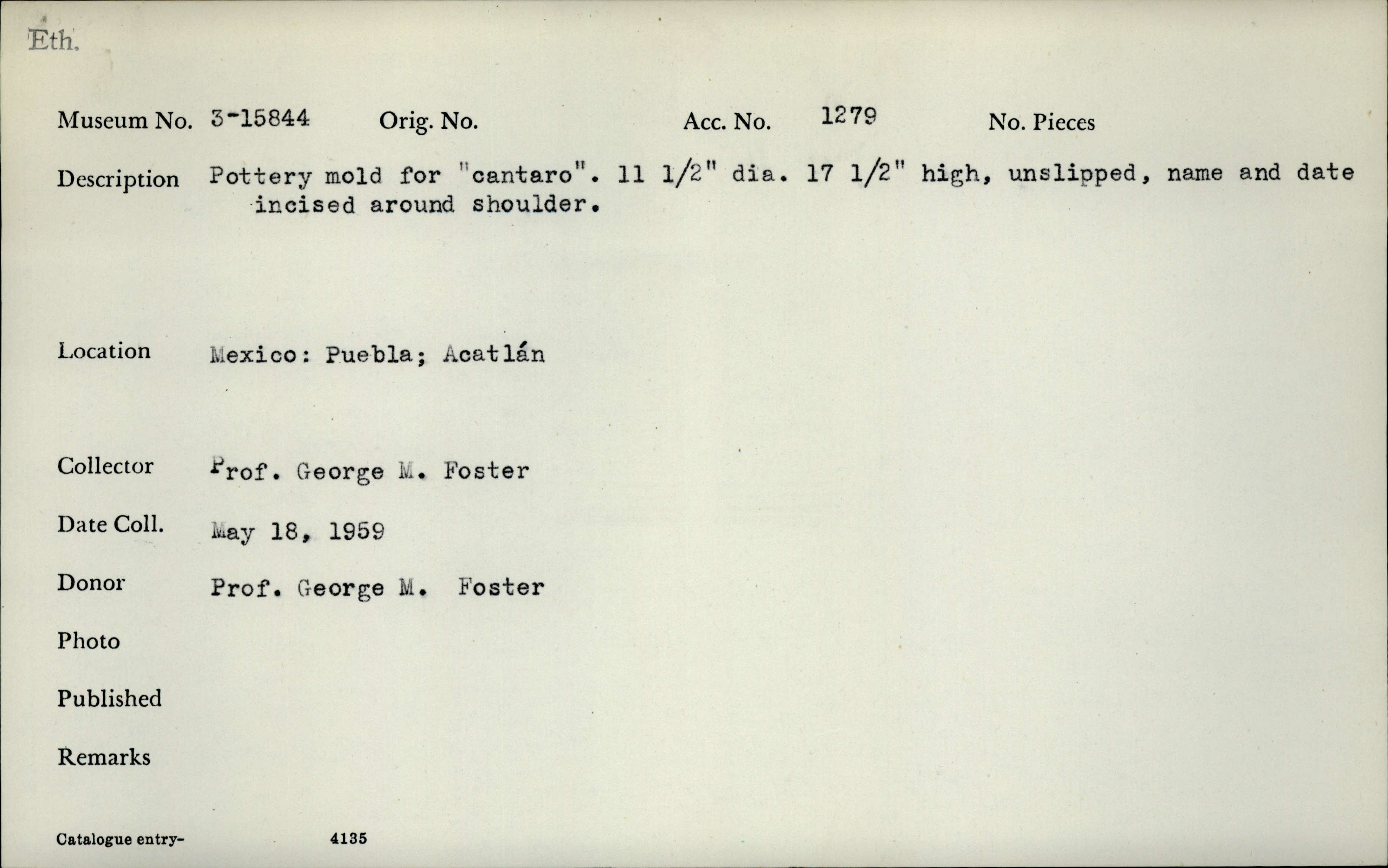 Eth.

Museum No. 3-15844 Orig. No. Acc. No. 1279 No. Pieces

Description Pottery mold for "cantaro". 11 1/2" dia. 17 1/2" high, unslipped, name and date incised around shoulder.

Location Mexico: Puebla; Acatlán

Collector Prof. George M. Foster

Date Coll. May 18, 1959

Donor Prof. George M. Foster

Photo

Published

Remarks

Catalogue entry- 4135